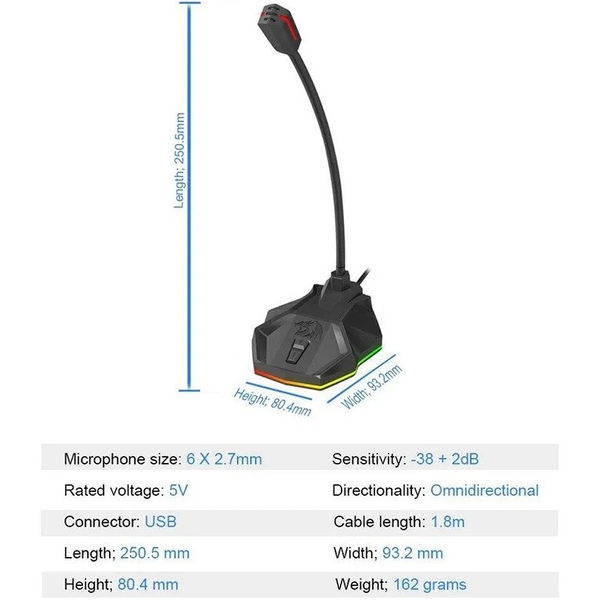 Length; 250.5mm

Height; 80.4mm

Width; 93.2mm

| | |
|---|---|
| Microphone size: 6 X 2.7mm | Sensitivity: -38 + 2dB |
| Rated voltage: 5V | Directionality: Omnidirectional |
| Connector: USB | Cable length: 1.8m |
| Length; 250.5 mm | Width; 93.2 mm |
| Height; 80.4 mm | Weight; 162 grams |